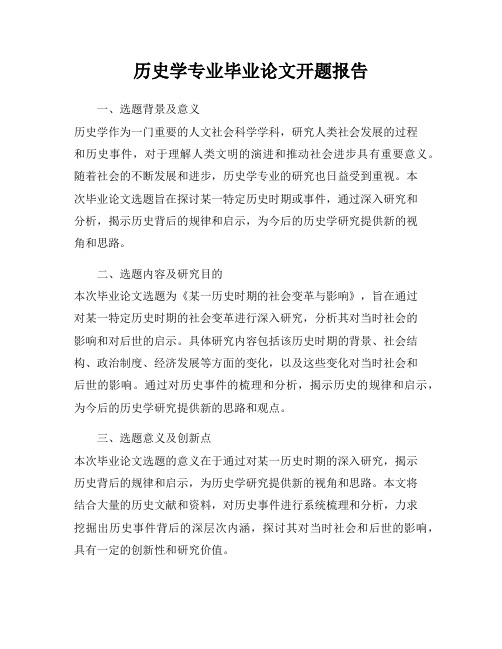 历史学专业毕业论文开题报告

一、选题背景及意义

历史学作为一门重要的人文社会科学学科，研究人类社会发展的过程和历史事件，对于理解人类文明的演进和推动社会进步具有重要意义。随着社会的不断发展和进步，历史学专业的研究也日益受到重视。本次毕业论文选题旨在探讨某一特定历史时期或事件，通过深入研究和分析，揭示历史背后的规律和启示，为今后的历史学研究提供新的视角和思路。

二、选题内容及研究目的

本次毕业论文选题为《某一历史时期的社会变革与影响》，旨在通过对某一特定历史时期的社会变革进行深入研究，分析其对当时社会的影响和对后世的启示。具体研究内容包括该历史时期的背景、社会结构、政治制度、经济发展等方面的变化，以及这些变化对当时社会和后世的影响。通过对历史事件的梳理和分析，揭示历史的规律和启示，为今后的历史学研究提供新的思路和观点。

三、选题意义及创新点

本次毕业论文选题的意义在于通过对某一历史时期的深入研究，揭示历史背后的规律和启示，为历史学研究提供新的视角和思路。本文将结合大量的历史文献和资料，对历史事件进行系统梳理和分析，力求挖掘出历史事件背后的深层次内涵，探讨其对当时社会和后世的影响，具有一定的创新性和研究价值。